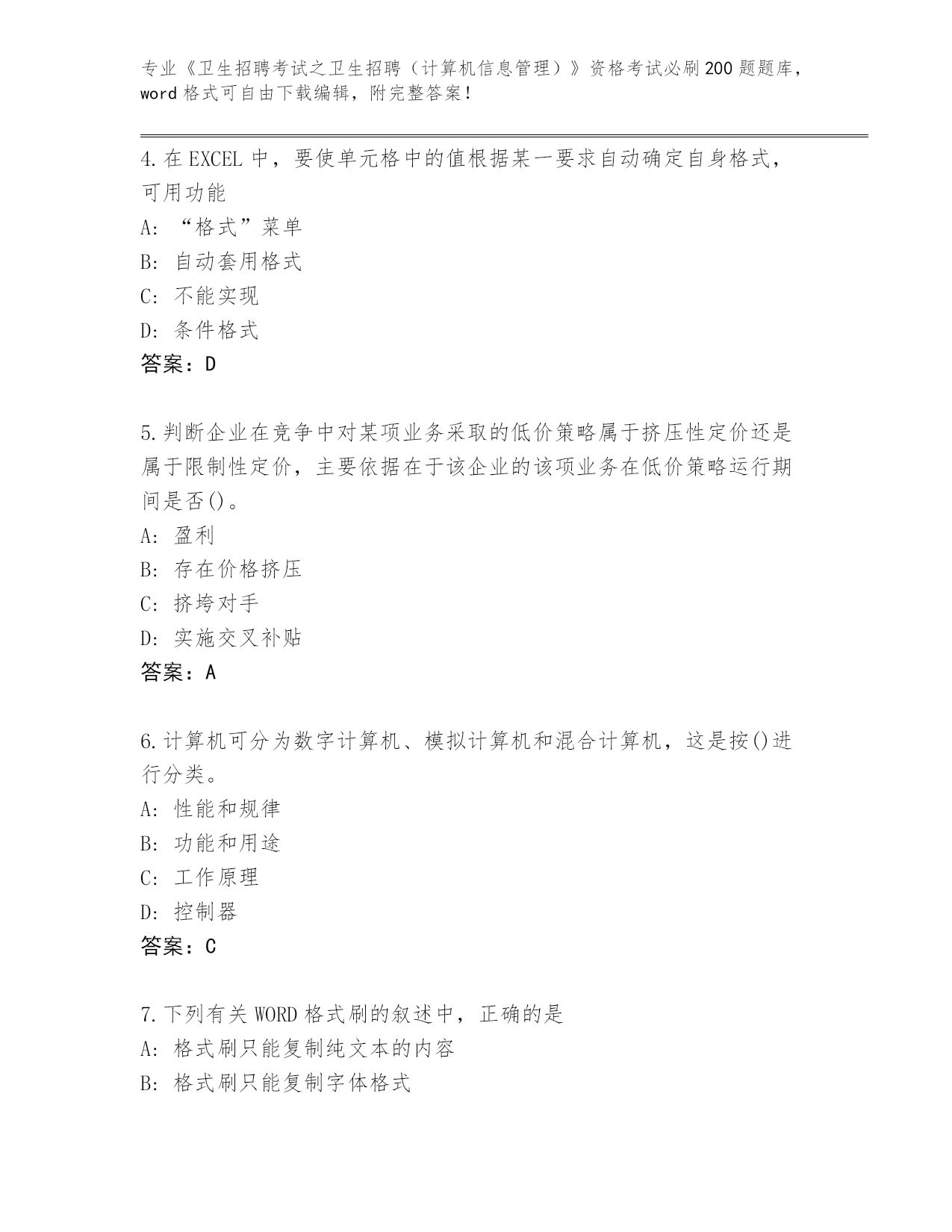 专业《卫生招聘考试之卫生招聘（计算机信息管理）》资格考试必刷200题题库，word格式可自由下载编辑，附完整答案！

4.在EXCEL中，要使单元格中的值根据某一要求自动确定自身格式，可用功能
A:“格式”菜单
B:自动套用格式
C:不能实现
D:条件格式
答案：D

5.判断企业在竞争中对某项业务采取的低价策略属于挤压性定价还是属于限制性定价，主要依据在于该企业的该项业务在低价策略运行期间是否()。
A:盈利
B:存在价格挤压
C:挤垮对手
D:实施交叉补贴
答案：A

6.计算机可分为数字计算机、模拟计算机和混合计算机，这是按()进行分类。
A:性能和规律
B:功能和用途
C:工作原理
D:控制器
答案：C

7.下列有关WORD格式刷的叙述中，正确的是
A:格式刷只能复制纯文本的内容
B:格式刷只能复制字体格式